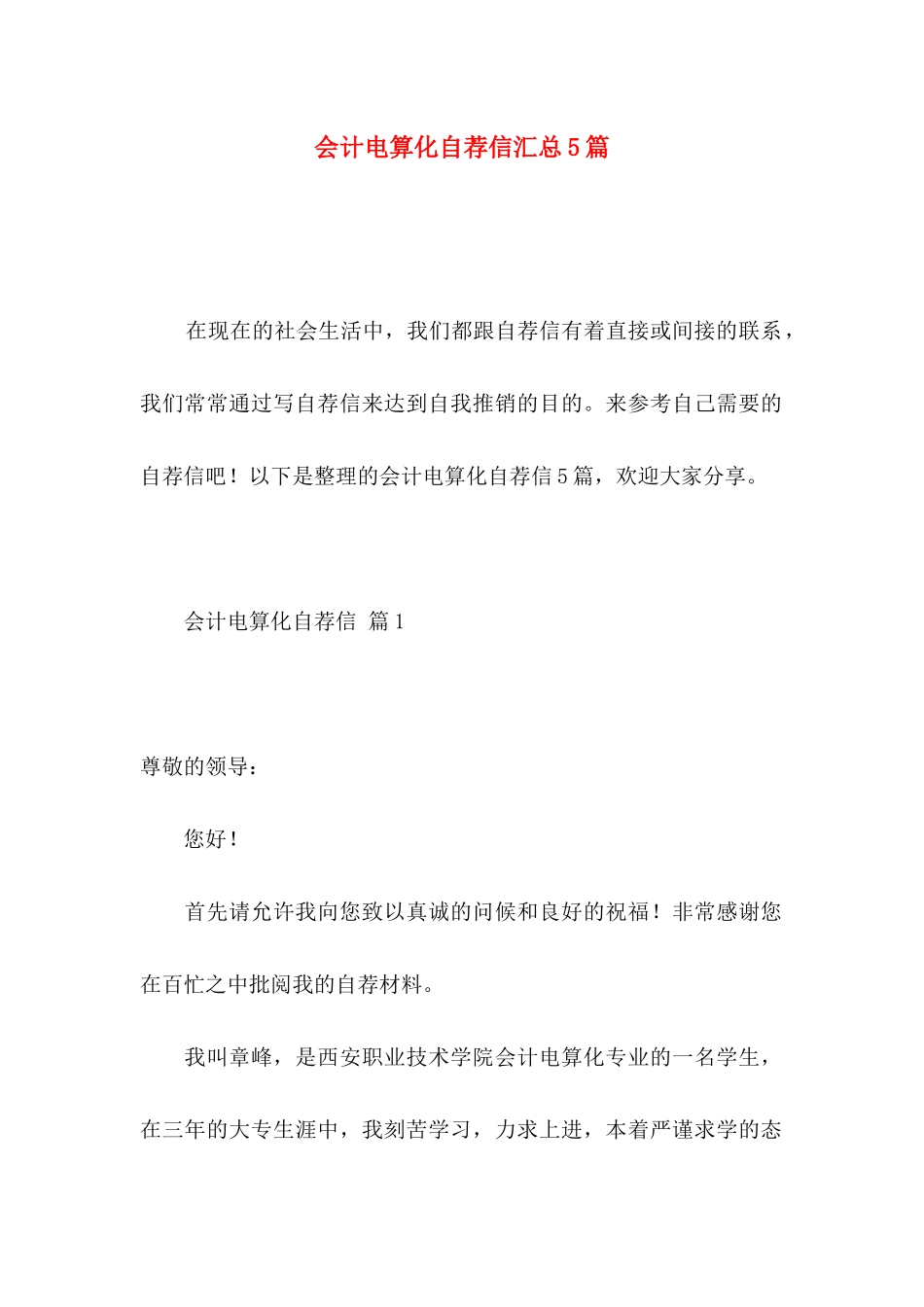 会计电算化自荐信汇总5篇

在现在的社会生活中，我们都跟自荐信有着直接或间接的联系，我们常常通过写自荐信来达到自我推销的目的。来参考自己需要的自荐信吧！以下是整理的会计电算化自荐信5篇，欢迎大家分享。

会计电算化自荐信 篇1

尊敬的领导：

您好！

首先请允许我向您致以真诚的问候和良好的祝福！非常感谢您在百忙之中批阅我的自荐材料。

我叫章峰，是西安职业技术学院会计电算化专业的一名学生，在三年的大专生涯中，我刻苦学习，力求上进，本着严谨求学的态